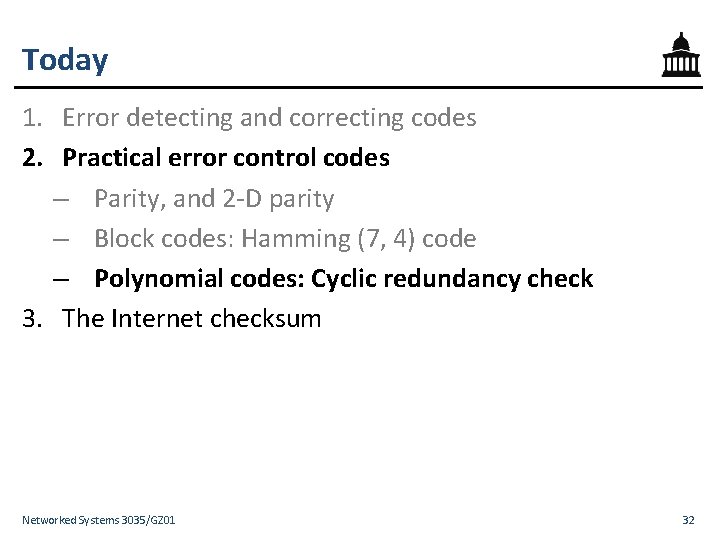 Today

1. Error detecting and correcting codes
2. Practical error control codes
   – Parity, and 2-D parity
   – Block codes: Hamming (7, 4) code
   – Polynomial codes: Cyclic redundancy check
3. The Internet checksum

Networked Systems 3035/GZ01

32